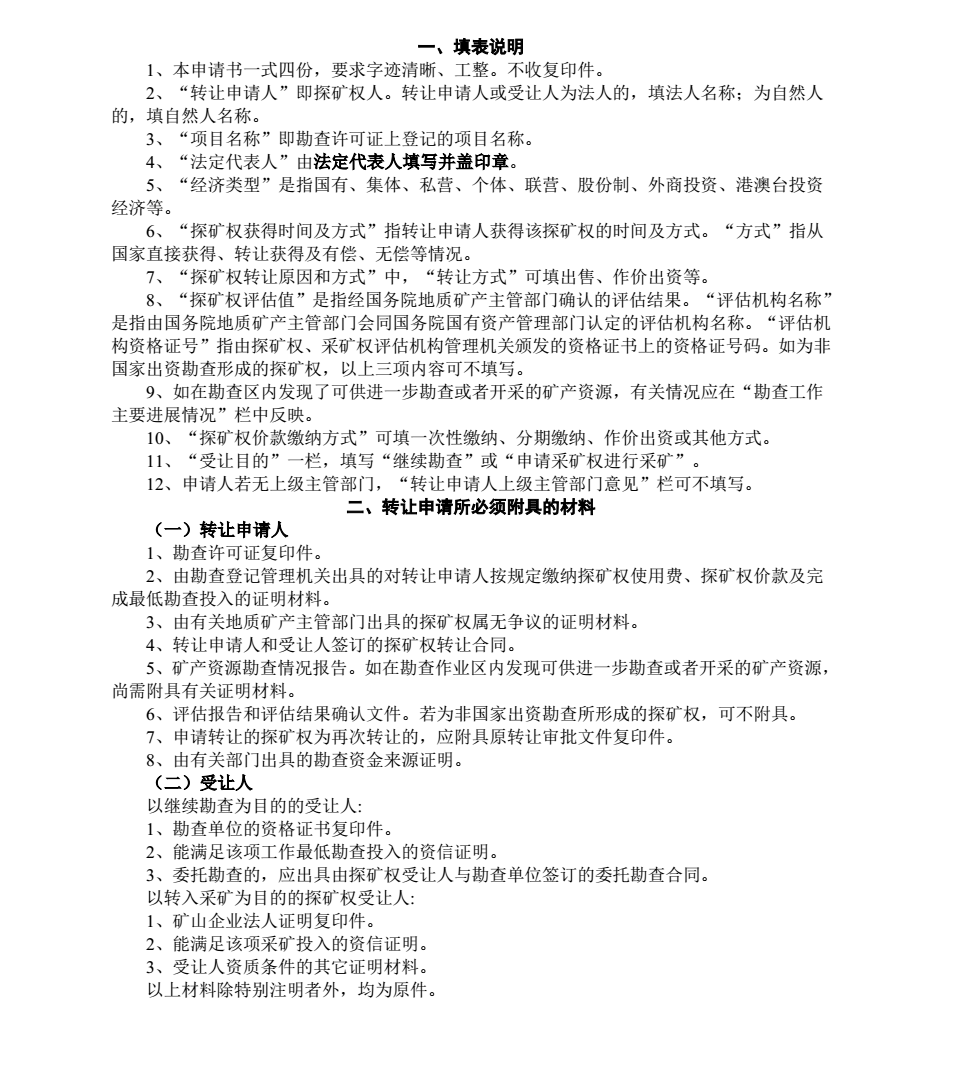 一、填表说明

1、本申请书一式四份，要求字迹清晰、工整。不收复印件。

2、“转让申请人”即探矿权人。转让申请人或受让人为法人的，填法人名称；为自然人的，填自然人名称。

3、“项目名称”即勘查许可证上登记的项目名称。

4、“法定代表人”由法定代表人填写并盖印章。

5、“经济类型”是指国有、集体、私营、个体、联营、股份制、外商投资、港澳台投资经济等。

6、“探矿权获得时间及方式”指转让申请人获得该探矿权的时间及方式。“方式”指从国家直接获得、转让获得及有偿、无偿等情况。

7、“探矿权转让原因和方式”中，“转让方式”可填出售、作价出资等。

8、“探矿权评估值”是指经国务院地质矿产主管部门确认的评估结果。“评估机构名称”是指由国务院地质矿产主管部门会同国务院国有资产管理部门认定的评估机构名称。“评估机构资格证号”指由探矿权、采矿权评估机构管理机关颁发的资格证书上的资格证号码。如为非国家出资勘查形成的探矿权，以上三项内容可不填写。

9、如在勘查区内发现了可供进一步勘查或者开采的矿产资源，有关情况应在“勘查工作主要进展情况”栏中反映。

10、“探矿权价款缴纳方式”可填一次性缴纳、分期缴纳、作价出资或其他方式。

11、“受让目的”一栏，填写“继续勘查”或“申请采矿权进行采矿”。

12、申请人若无上级主管部门，“转让申请人上级主管部门意见”栏可不填写。

二、转让申请所必须附具的材料

（一）转让申请人

1、勘查许可证复印件。

2、由勘查登记管理机关出具的对转让申请人按规定缴纳探矿权使用费、探矿权价款及完成最低勘查投入的证明材料。

3、由有关地质矿产主管部门出具的探矿权属无争议的证明材料。

4、转让申请人和受让人签订的探矿权转让合同。

5、矿产资源勘查情况报告。如在勘查作业区内发现可供进一步勘查或者开采的矿产资源，尚需附具有关证明材料。

6、评估报告和评估结果确认文件。若为非国家出资勘查所形成的探矿权，可不附具。

7、申请转让的探矿权为再次转让的，应附具原转让审批文件复印件。

8、由有关部门出具的勘查资金来源证明。

（二）受让人

以继续勘查为目的的受让人:

1、勘查单位的资格证书复印件。

2、能满足该项工作最低勘查投入的资信证明。

3、委托勘查的，应出具由探矿权受让人与勘查单位签订的委托勘查合同。

以转入采矿为目的的探矿权受让人:

1、矿山企业法人证明复印件。

2、能满足该项采矿投入的资信证明。

3、受让人资质条件的其它证明材料。

以上材料除特别注明者外，均为原件。